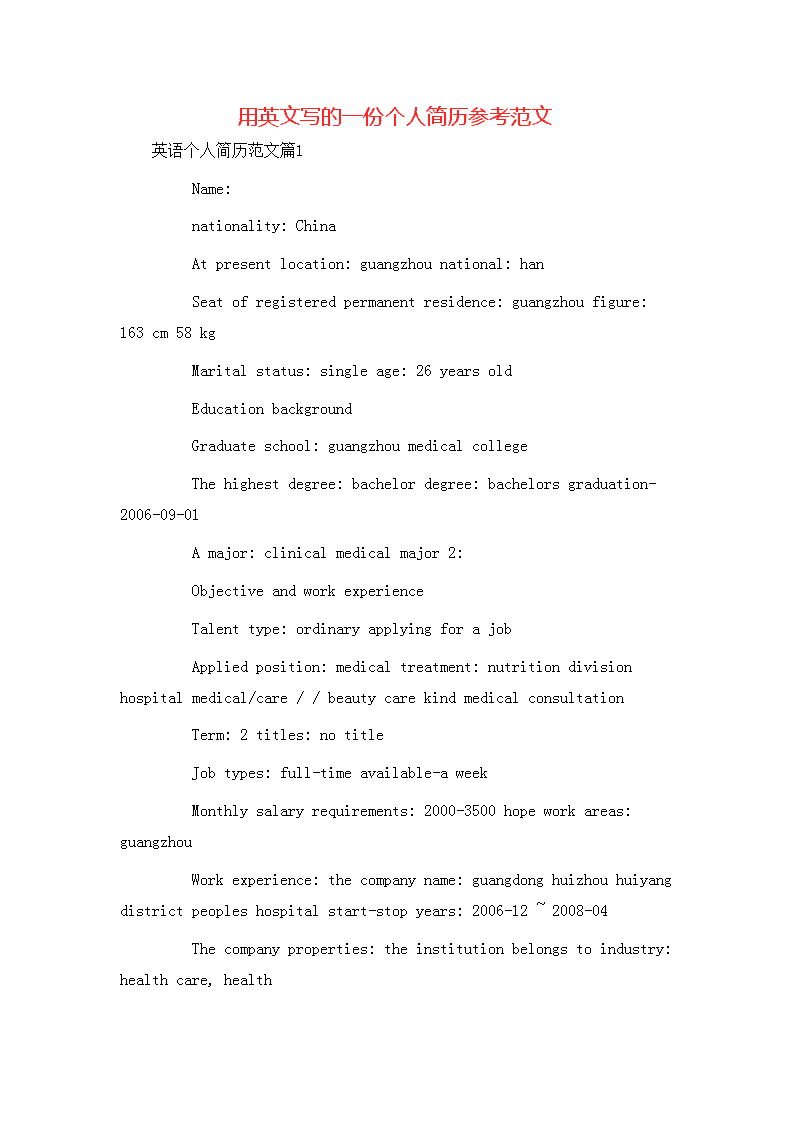 用英文写的一份个人简历参考范文

英语个人简历范文篇1

Name:

nationality: China

At present location: guangzhou national: han

Seat of registered permanent residence: guangzhou figure: 163 cm 58 kg

Marital status: single age: 26 years old

Education background

Graduate school: guangzhou medical college

The highest degree: bachelor degree: bachelors graduation-2006-09-01

A major: clinical medical major 2:

Objective and work experience

Talent type: ordinary applying for a job

Applied position: medical treatment: nutrition division hospital medical/care / / beauty care kind medical consultation

Term: 2 titles: no title

Job types: full-time available-a week

Monthly salary requirements: 2000-3500 hope work areas: guangzhou

Work experience: the company name: guangdong huizhou huiyang district peoples hospital start-stop years: 2006-12 ~ 2008-04

The company properties: the institution belongs to industry: health care, health